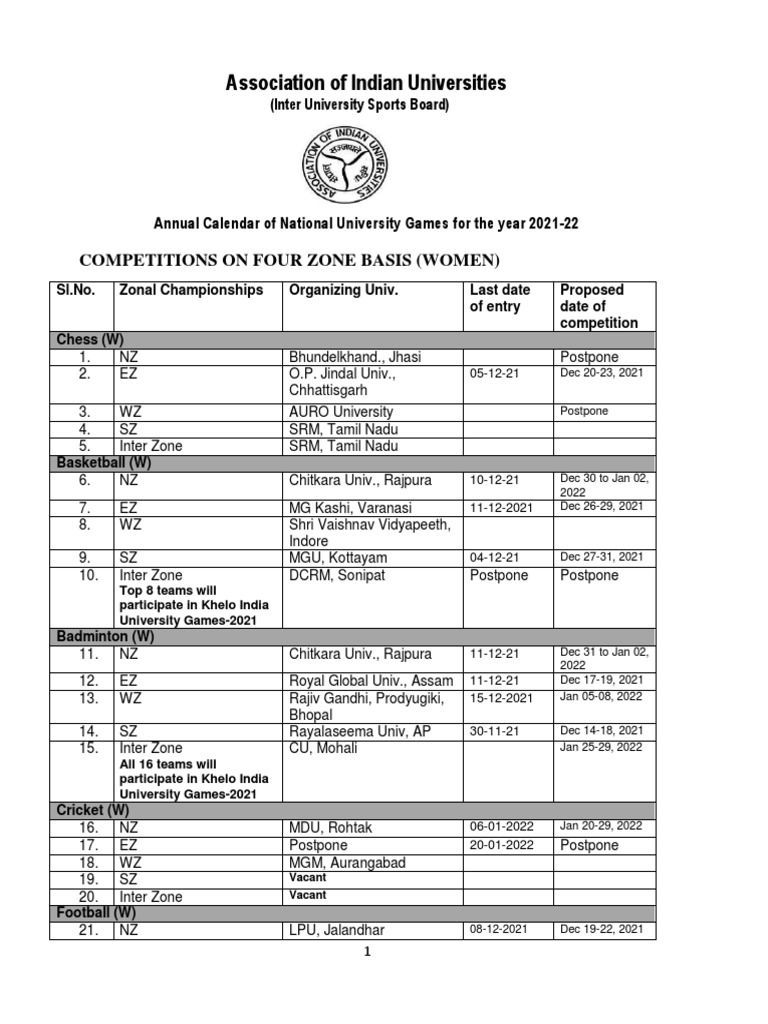 Association of Indian Universities
(Inter University Sports Board)

ASSOCIATION OF INDIAN UNIVERSITIES

Annual Calendar of National University Games for the year 2021-22

COMPETITIONS ON FOUR ZONE BASIS (WOMEN)

| Sl.No. | Zonal Championships | Organizing Univ. | Last date of entry | Proposed date of competition |
|---|---|---|---|---|
| Chess (W) | | | | |
| 1. | NZ | Bhundelkhand., Jhasi | | Postpone |
| 2. | EZ | O.P. Jindal Univ., Chhattisgarh | 05-12-21 | Dec 20-23, 2021 |
| 3. | WZ | AURO University | | Postpone |
| 4. | SZ | SRM, Tamil Nadu | | |
| 5. | Inter Zone | SRM, Tamil Nadu | | |
| Basketball (W) | | | | |
| 6. | NZ | Chitkara Univ., Rajpura | 10-12-21 | Dec 30 to Jan 02, 2022 |
| 7. | EZ | MG Kashi, Varanasi | 11-12-2021 | Dec 26-29, 2021 |
| 8. | WZ | Shri Vaishnav Vidyapeeth, Indore | | |
| 9. | SZ | MGU, Kottayam | 04-12-21 | Dec 27-31, 2021 |
| 10. | Inter Zone Top 8 teams will participate in Khelo India University Games-2021 | DCRM, Sonipat | Postpone | Postpone |
| Badminton (W) | | | | |
| 11. | NZ | Chitkara Univ., Rajpura | 11-12-21 | Dec 31 to Jan 02, 2022 |
| 12. | EZ | Royal Global Univ., Assam | 11-12-21 | Dec 17-19, 2021 |
| 13. | WZ | Rajiv Gandhi, Prodyugiki, Bhopal | 15-12-2021 | Jan 05-08, 2022 |
| 14. | SZ | Rayalaseema Univ, AP | 30-11-21 | Dec 14-18, 2021 |
| 15. | Inter Zone All 16 teams will participate in Khelo India University Games-2021 | CU, Mohali | | Jan 25-29, 2022 |
| Cricket (W) | | | | |
| 16. | NZ | MDU, Rohtak | 06-01-2022 | Jan 20-29, 2022 |
| 17. | EZ | Postpone | 20-01-2022 | Postpone |
| 18. | WZ | MGM, Aurangabad | | |
| 19. | SZ | Vacant | | |
| 20. | Inter Zone | Vacant | | |
| Football (W) | | | | |
| 21. | NZ | LPU, Jalandhar | 08-12-2021 | Dec 19-22, 2021 |

1